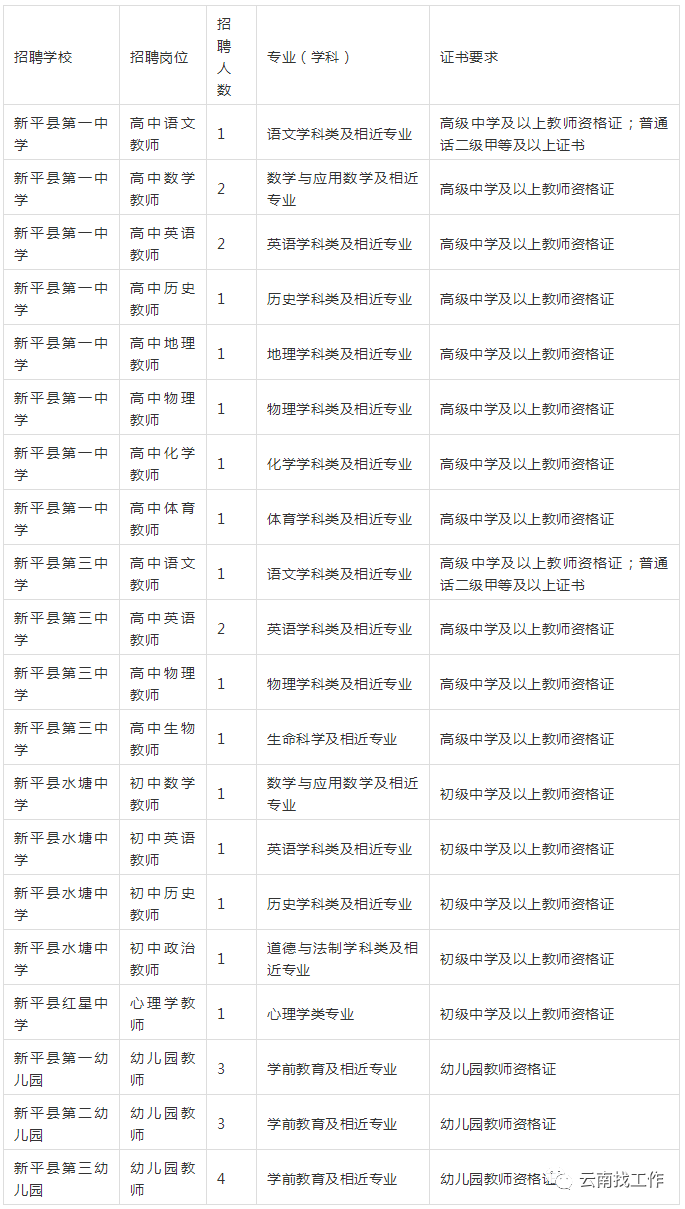 | 招聘学校 | 招聘岗位 | 招聘人数 | 专业（学科） | 证书要求 |
|---|---|---|---|---|
| 新平县第一中学 | 高中语文教师 | 1 | 语文学科类及相近专业 | 高级中学及以上教师资格证；普通话二级甲等及以上证书 |
| 新平县第一中学 | 高中数学教师 | 2 | 数学与应用数学及相近专业 | 高级中学及以上教师资格证 |
| 新平县第一中学 | 高中英语教师 | 2 | 英语学科类及相近专业 | 高级中学及以上教师资格证 |
| 新平县第一中学 | 高中历史教师 | 1 | 历史学科类及相近专业 | 高级中学及以上教师资格证 |
| 新平县第一中学 | 高中地理教师 | 1 | 地理学科类及相近专业 | 高级中学及以上教师资格证 |
| 新平县第一中学 | 高中物理教师 | 1 | 物理学科类及相近专业 | 高级中学及以上教师资格证 |
| 新平县第一中学 | 高中化学教师 | 1 | 化学学科类及相近专业 | 高级中学及以上教师资格证 |
| 新平县第一中学 | 高中体育教师 | 1 | 体育学科类及相近专业 | 高级中学及以上教师资格证 |
| 新平县第三中学 | 高中语文教师 | 1 | 语文学科类及相近专业 | 高级中学及以上教师资格证；普通话二级甲等及以上证书 |
| 新平县第三中学 | 高中英语教师 | 2 | 英语学科类及相近专业 | 高级中学及以上教师资格证 |
| 新平县第三中学 | 高中物理教师 | 1 | 物理学科类及相近专业 | 高级中学及以上教师资格证 |
| 新平县第三中学 | 高中生物教师 | 1 | 生命科学及相近专业 | 高级中学及以上教师资格证 |
| 新平县水塘中学 | 初中数学教师 | 1 | 数学与应用数学及相近专业 | 初级中学及以上教师资格证 |
| 新平县水塘中学 | 初中英语教师 | 1 | 英语学科类及相近专业 | 初级中学及以上教师资格证 |
| 新平县水塘中学 | 初中历史教师 | 1 | 历史学科类及相近专业 | 初级中学及以上教师资格证 |
| 新平县水塘中学 | 初中政治教师 | 1 | 道德与法制学科类及相近专业 | 初级中学及以上教师资格证 |
| 新平县红星中学 | 心理学教师 | 1 | 心理学类专业 | 初级中学及以上教师资格证 |
| 新平县第一幼儿园 | 幼儿园教师 | 3 | 学前教育及相近专业 | 幼儿园教师资格证 |
| 新平县第二幼儿园 | 幼儿园教师 | 3 | 学前教育及相近专业 | 幼儿园教师资格证 |
| 新平县第三幼儿园 | 幼儿园教师 | 4 | 学前教育及相近专业 | 幼儿园教师资格证 |

云南找工作